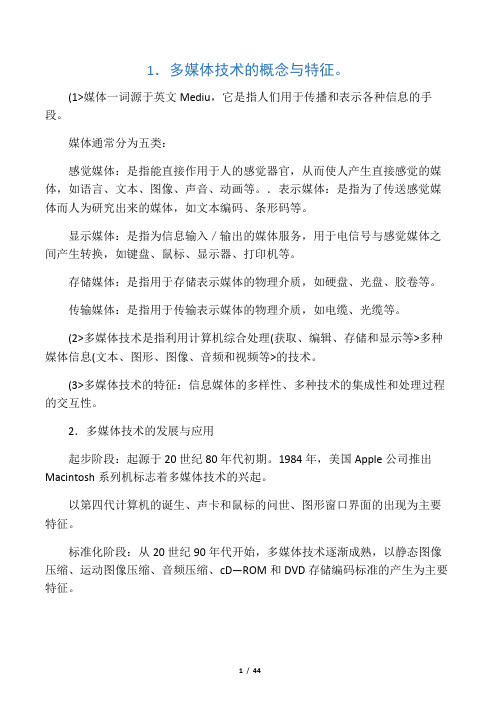 1．多媒体技术的概念与特征。

(1>媒体一词源于英文 Mediu，它是指人们用于传播和表示各种信息的手段。

媒体通常分为五类：

感觉媒体：是指能直接作用于人的感觉器官，从而使人产生直接感觉的媒体，如语言、文本、图像、声音、动画等。．表示媒体：是指为了传送感觉媒体而人为研究出来的媒体，如文本编码、条形码等。

显示媒体：是指为信息输入／输出的媒体服务，用于电信号与感觉媒体之间产生转换，如键盘、鼠标、显示器、打印机等。

存储媒体：是指用于存储表示媒体的物理介质，如硬盘、光盘、胶卷等。

传输媒体：是指用于传输表示媒体的物理介质，如电缆、光缆等。

(2>多媒体技术是指利用计算机综合处理(获取、编辑、存储和显示等>多种媒体信息(文本、图形、图像、音频和视频等>的技术。

(3>多媒体技术的特征：信息媒体的多样性、多种技术的集成性和处理过程的交互性。

2．多媒体技术的发展与应用

起步阶段：起源于 20 世纪 80 年代初期。1984 年，美国 Apple 公司推出 Macintosh 系列机标志着多媒体技术的兴起。

以第四代计算机的诞生、声卡和鼠标的问世、图形窗口界面的出现为主要特征。

标准化阶段：从 20 世纪 90 年代开始，多媒体技术逐渐成熟，以静态图像压缩、运动图像压缩、音频压缩、cD—ROM 和 DVD 存储编码标准的产生为主要特征。

1 / 44